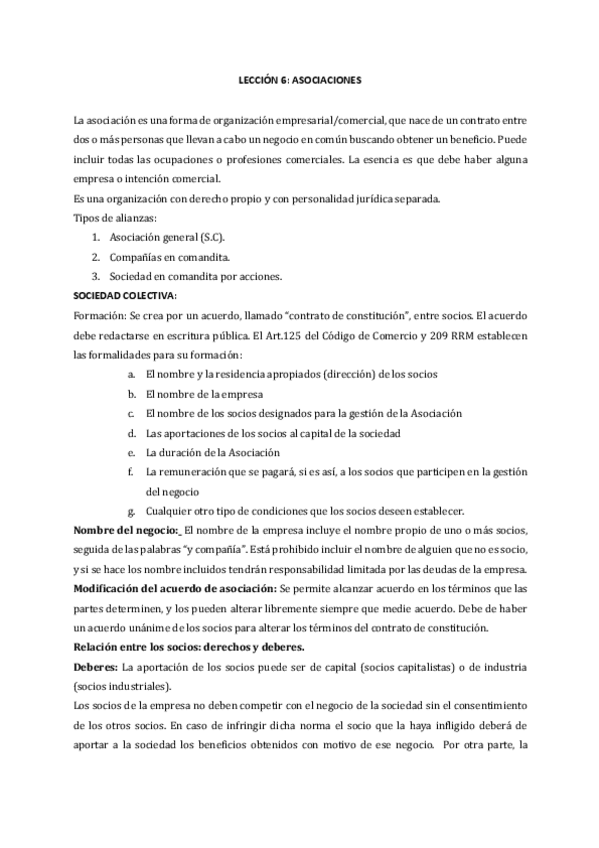 LECCIÓN 6: ASOCIACIONES

La asociación es una forma de organización empresarial/comercial, que nace de un contrato entre dos o más personas que llevan a cabo un negocio en común buscando obtener un beneficio. Puede incluir todas las ocupaciones o profesiones comerciales. La esencia es que debe haber alguna empresa o intención comercial.
Es una organización con derecho propio y con personalidad jurídica separada.
Tipos de alianzas:
1. Asociación general (S.C).
2. Compañías en comandita.
3. Sociedad en comandita por acciones.
SOCIEDAD COLECTIVA:
Formación: Se crea por un acuerdo, llamado "contrato de constitución", entre socios. El acuerdo debe redactarse en escritura pública. El Art.125 del Código de Comercio y 209 RRM establecen las formalidades para su formación:
a. El nombre y la residencia apropiados (dirección) de los socios
b. El nombre de la empresa
c. El nombre de los socios designados para la gestión de la Asociación
d. Las aportaciones de los socios al capital de la sociedad
e. La duración de la Asociación
f. La remuneración que se pagará, si es así, a los socios que participen en la gestión del negocio
g. Cualquier otro tipo de condiciones que los socios deseen establecer.
Nombre del negocio: El nombre de la empresa incluye el nombre propio de uno o más socios, seguida de las palabras "y compañía". Está prohibido incluir el nombre de alguien que no es socio, y si se hace los nombre incluidos tendrán responsabilidad limitada por las deudas de la empresa.
Modificación del acuerdo de asociación: Se permite alcanzar acuerdo en los términos que las partes determinen, y los pueden alterar libremente siempre que medie acuerdo. Debe de haber un acuerdo unánime de los socios para alterar los términos del contrato de constitución.
Relación entre los socios: derechos y deberes.
Deberes: La aportación de los socios puede ser de capital (socios capitalistas) o de industria (socios industriales).
Los socios de la empresa no deben competir con el negocio de la sociedad sin el consentimiento de los otros socios. En caso de infringir dicha norma el socio que la haya infligido deberá de aportar a la sociedad los beneficios obtenidos con motivo de ese negocio. Por otra parte, la